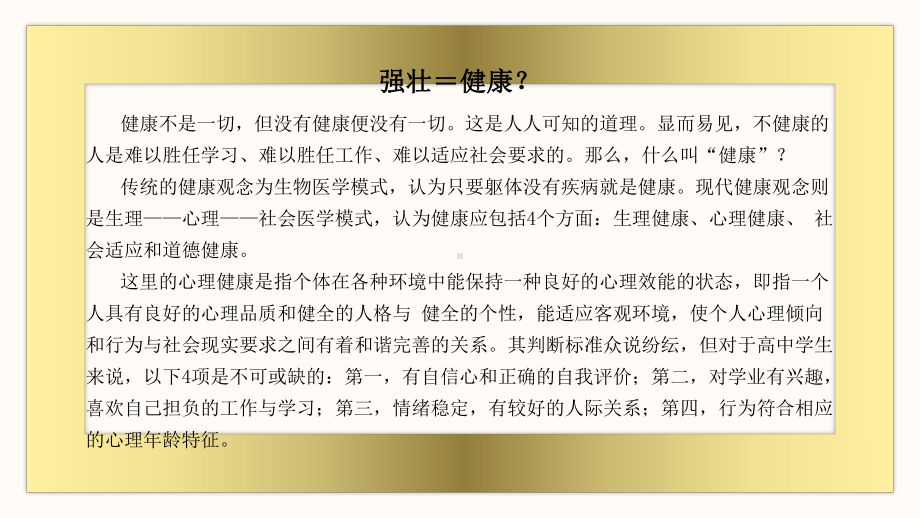 强壮＝健康？

健康不是一切，但没有健康便没有一切。这是人人可知的道理。显而易见，不健康的人是难以胜任学习、难以胜任工作、难以适应社会要求的。那么，什么叫“健康”？

传统的健康观念为生物医学模式，认为只要躯体没有疾病就是健康。现代健康观念则是生理——心理——社会医学模式，认为健康应包括4个方面：生理健康、心理健康、 社会适应和道德健康。

这里的心理健康是指个体在各种环境中能保持一种良好的心理效能的状态，即指一个人具有良好的心理品质和健全的人格与 健全的个性，能适应客观环境，使个人心理倾向和行为与社会现实要求之间有着和谐完善的关系。其判断标准众说纷纭，但对于高中学生来说，以下4项是不可或缺的：第一，有自信心和正确的自我评价；第二，对学业有兴趣，喜欢自己担负的工作与学习；第三，情绪稳定，有较好的人际关系；第四，行为符合相应的心理年龄特征。